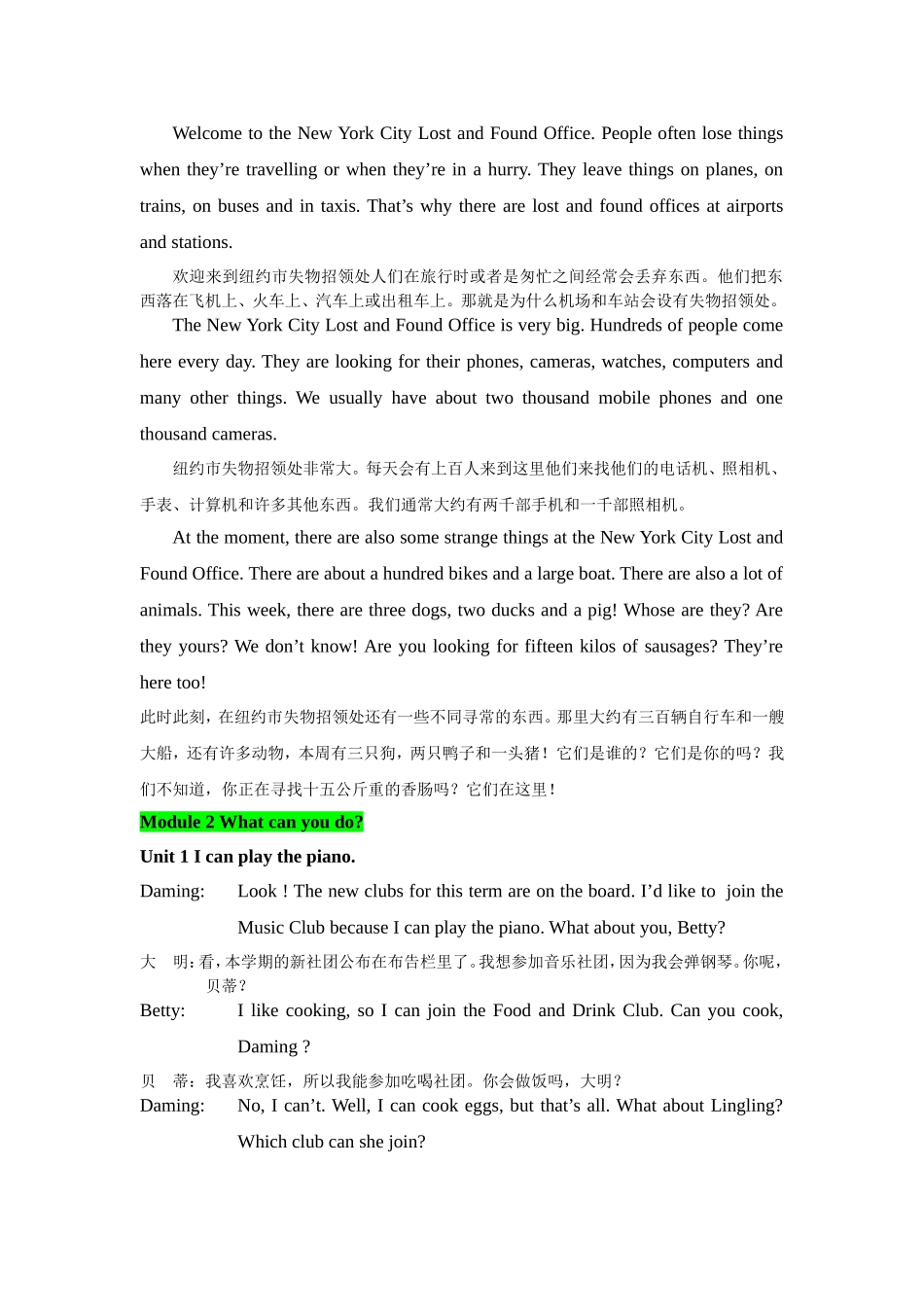 Welcome to the New York City Lost and Found Office. People often lose things when they’re travelling or when they’re in a hurry. They leave things on planes, on trains, on buses and in taxis. That’s why there are lost and found offices at airports and stations.

欢迎来到纽约市失物招领处人们在旅行时或者是匆忙之间经常会丢弃东西。他们把东西落在飞机上、火车上、汽车上或出租车上。那就是为什么机场和车站会设有失物招领处。

The New York City Lost and Found Office is very big. Hundreds of people come here every day. They are looking for their phones, cameras, watches, computers and many other things. We usually have about two thousand mobile phones and one thousand cameras.

纽约市失物招领处非常大。每天会有上百人来到这里他们来找他们的电话机、照相机、手表、计算机和许多其他东西。我们通常大约有两千部手机和一千部照相机。

At the moment, there are also some strange things at the New York City Lost and Found Office. There are about a hundred bikes and a large boat. There are also a lot of animals. This week, there are three dogs, two ducks and a pig! Whose are they? Are they yours? We don’t know! Are you looking for fifteen kilos of sausages? They’re here too!

此时此刻，在纽约市失物招领处还有一些不同寻常的东西。那里大约有三百辆自行车和一艘大船，还有许多动物，本周有三只狗，两只鸭子和一头猪！它们是谁的？它们是你的吗？我们不知道，你正在寻找十五公斤重的香肠吗？它们在这里！

Module 2 What can you do?

Unit 1 I can play the piano.

Daming: Look ! The new clubs for this term are on the board. I’d like to join the Music Club because I can play the piano. What about you, Betty?

大 明：看，本学期的新社团公布在布告栏里了。我想参加音乐社团，因为我会弹钢琴。你呢，贝蒂？

Betty: I like cooking, so I can join the Food and Drink Club. Can you cook, Daming ?

贝 蒂：我喜欢烹饪，所以我能参加吃喝社团。你会做饭吗，大明？

Daming: No, I can’t. Well, I can cook eggs, but that’s all. What about Lingling? Which club can she join?